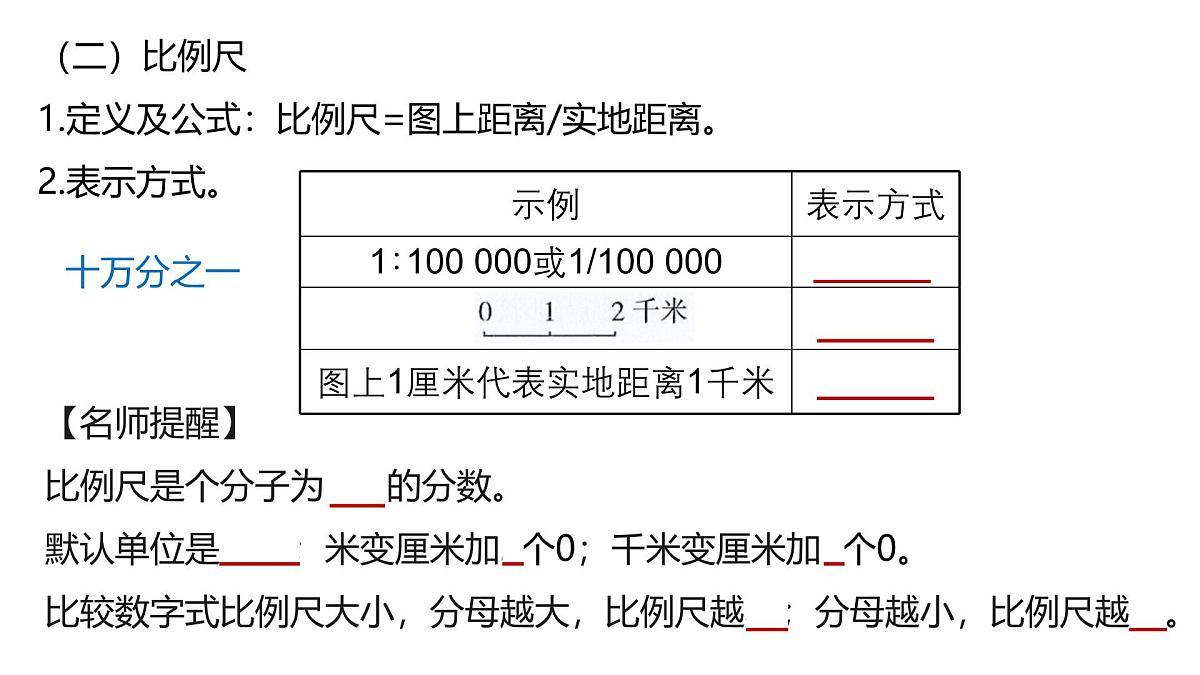 （二）比例尺

1.定义及公式：比例尺=图上距离/实地距离。

2.表示方式。

十万分之一

| 示例 | 表示方式 |
|---|---|
| 1∶100 000或1/100 000 | ______ |
| 0 1 2 千米 | ______ |
| 图上1厘米代表实地距离1千米 | ______ |

【名师提醒】

比例尺是个分子为___的分数。

默认单位是_____；米变厘米加_个0；千米变厘米加_个0。

比较数字式比例尺大小，分母越大，比例尺越__；分母越小，比例尺越__。